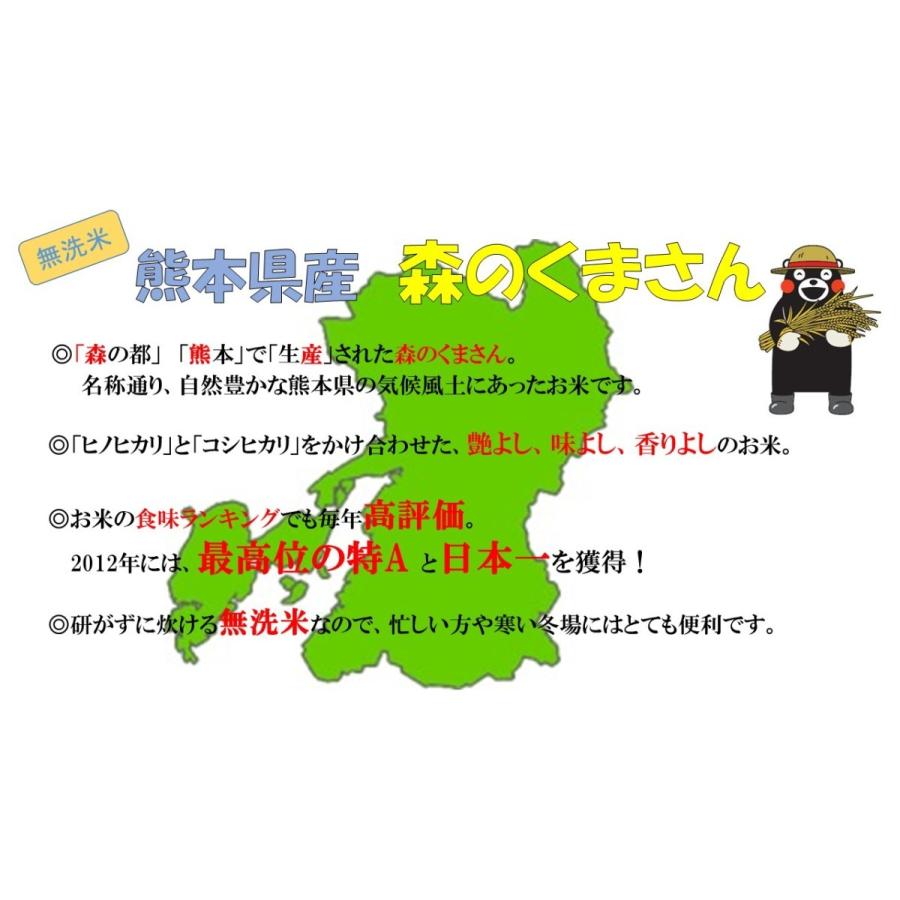 無洗米

熊本県産　森のくまさん

◎「森の都」「熊本」で「生産」された森のくまさん。
名称通り、自然豊かな熊本県の気候風土にあったお米です。

◎「ヒノヒカリ」と「コシヒカリ」をかけ合わせた、艶よし、味よし、香りよしのお米。

◎お米の食味ランキングでも毎年高評価。
2012年には、最高位の特A と日本一を獲得！

◎研がずに炊ける無洗米なので、忙しい方や寒い冬場にはとても便利です。